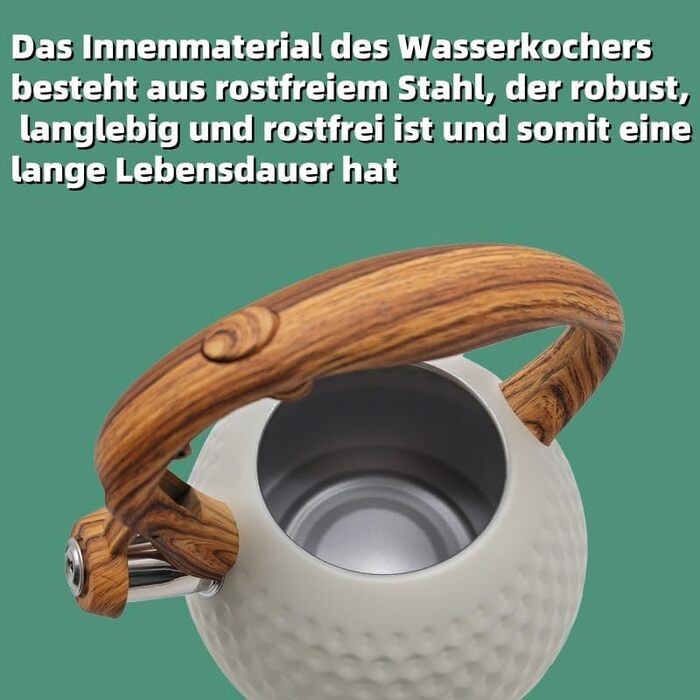 Das Innenmaterial des Wasserkochers besteht aus rostfreiem Stahl, der robust, langlebig und rostfrei ist und somit eine lange Lebensdauer hat